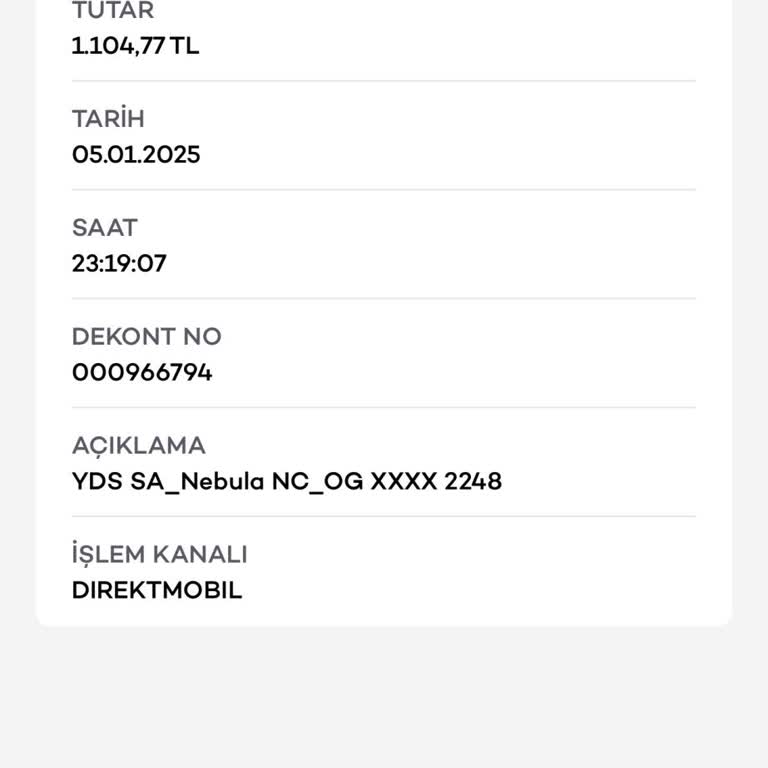 TUTAR
1.104,77 TL

TARİH
05.01.2025

SAAT
23:19:07

DEKONT NO
000966794

AÇIKLAMA
YDS SA_Nebula NC_OG XXXX 2248

İŞLEM KANALI
DIREKTMOBIL